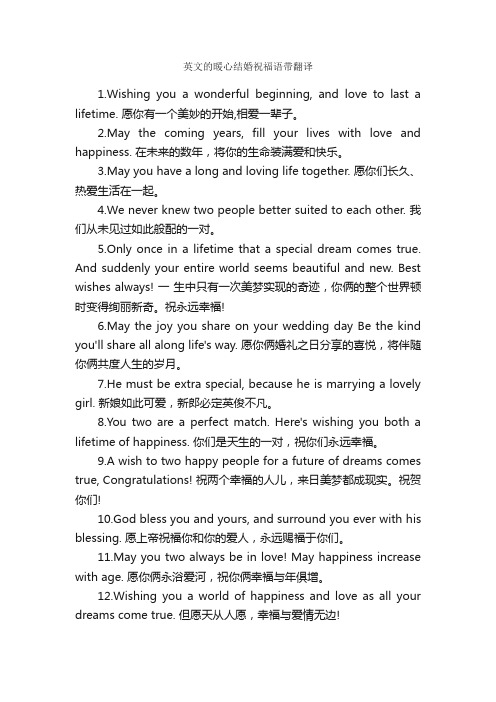 英文的暖心结婚祝福语带翻译

1.Wishing you a wonderful beginning, and love to last a lifetime. 愿你有一个美妙的开始,相爱一辈子。

2.May the coming years, fill your lives with love and happiness. 在未来的数年，将你的生命装满爱和快乐。

3.May you have a long and loving life together. 愿你们长久、热爱生活在一起。

4.We never knew two people better suited to each other. 我们从未见过如此般配的一对。

5.Only once in a lifetime that a special dream comes true. And suddenly your entire world seems beautiful and new. Best wishes always! 一 生中只有一次美梦实现的奇迹，你俩的整个世界顿时变得绚丽新奇。祝永远幸福!

6.May the joy you share on your wedding day Be the kind you'll share all along life's way. 愿你俩婚礼之日分享的喜悦，将伴随你俩共度人生的岁月。

7.He must be extra special, because he is marrying a lovely girl. 新娘如此可爱，新郎必定英俊不凡。

8.You two are a perfect match. Here's wishing you both a lifetime of happiness. 你们是天生的一对，祝你们永远幸福。

9.A wish to two happy people for a future of dreams comes true, Congratulations! 祝两个幸福的人儿，来日美梦都成现实。祝贺你们!

10.God bless you and yours, and surround you ever with his blessing. 愿上帝祝福你和你的爱人，永远赐福于你们。

11.May you two always be in love! May happiness increase with age. 愿你俩永浴爱河，祝你俩幸福与年俱增。

12.Wishing you a world of happiness and love as all your dreams come true. 但愿天从人愿，幸福与爱情无边!